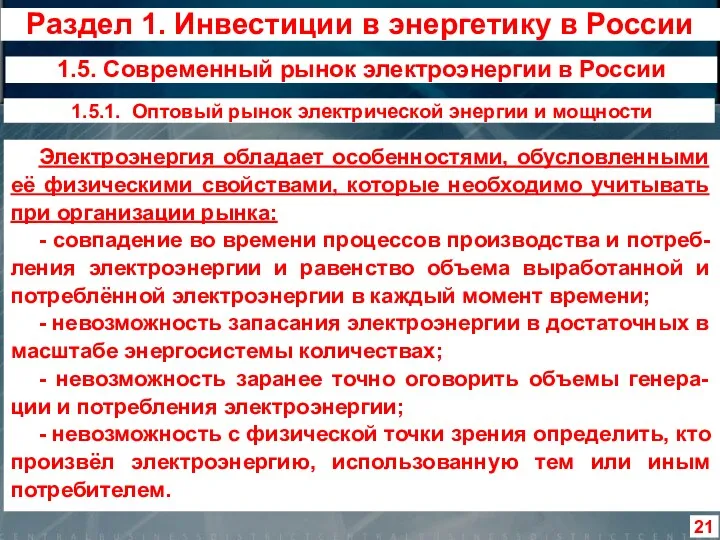 Раздел 1. Инвестиции в энергетику в России

1.5. Современный рынок электроэнергии в России

1.5.1. Оптовый рынок электрической энергии и мощности

Электроэнергия обладает особенностями, обусловленными её физическими свойствами, которые необходимо учитывать при организации рынка:

- совпадение во времени процессов производства и потребления электроэнергии и равенство объема выработанной и потреблённой электроэнергии в каждый момент времени;

- невозможность запасания электроэнергии в достаточных в масштабе энергосистемы количествах;

- невозможность заранее точно оговорить объемы генерации и потребления электроэнергии;

- невозможность с физической точки зрения определить, кто произвёл электроэнергию, использованную тем или иным потребителем.

21